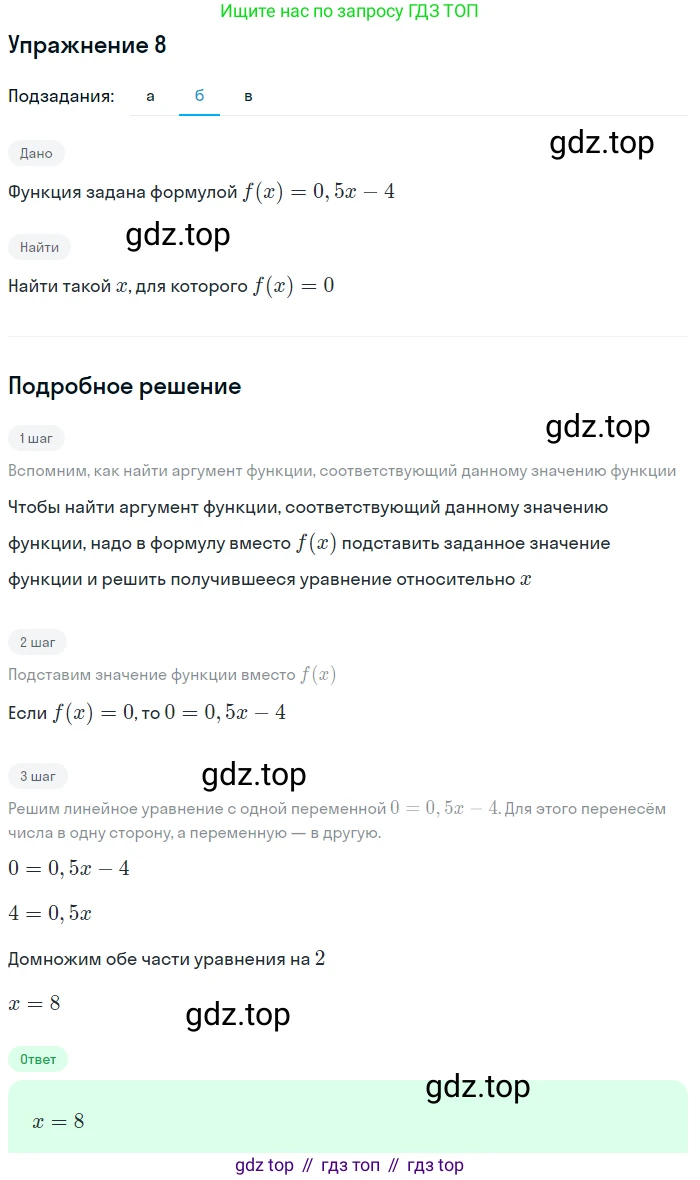 Ищите нас по запросу ГДЗ ТОП

Упражнение 8

Подзадания: а б в

gdz.top

Дано

Функция задана формулой $f(x) = 0,5x - 4$

Найти

gdz.top

Найти такой $x$, для которого $f(x) = 0$

Подробное решение

gdz.top

1 шаг

Вспомним, как найти аргумент функции, соответствующий данному значению функции

Чтобы найти аргумент функции, соответствующий данному значению функции, надо в формулу вместо $f(x)$ подставить заданное значение функции и решить получившееся уравнение относительно $x$

2 шаг

Подставим значение функции вместо $f(x)$

Если $f(x) = 0$, то $0 = 0,5x - 4$

3 шаг

gdz.top

Решим линейное уравнение с одной переменной $0 = 0,5x - 4$. Для этого перенесём числа в одну сторону, а переменную — в другую.

$0 = 0,5x - 4$

$4 = 0,5x$

Домножим обе части уравнения на $2$

$x = 8$

gdz.top

Ответ

gdz.top

$x = 8$

gdz top // гдз топ // гдз top